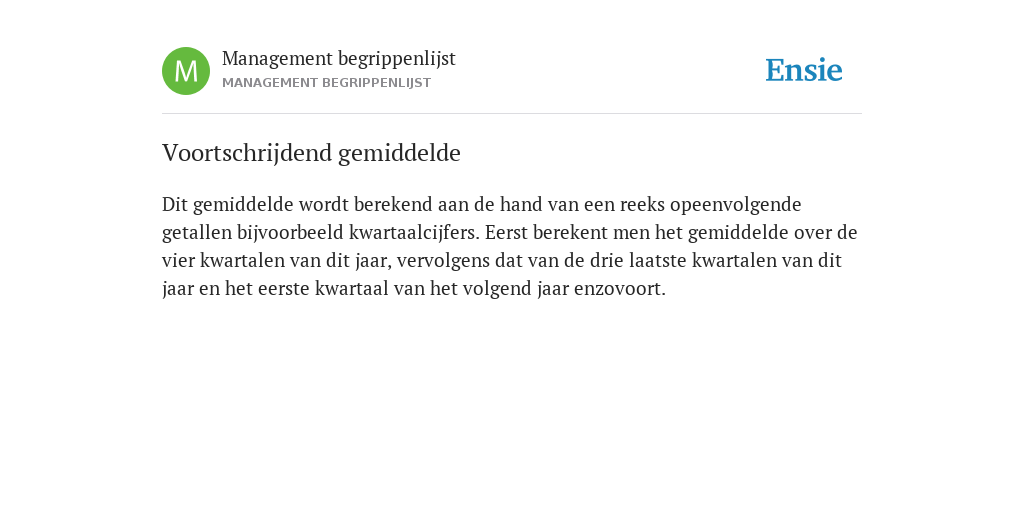 M

Management begrippenlijst
MANAGEMENT BEGRIPPENLIJST

Ensie

Voortschrijdend gemiddelde

Dit gemiddelde wordt berekend aan de hand van een reeks opeenvolgende getallen bijvoorbeeld kwartaalcijfers. Eerst berekent men het gemiddelde over de vier kwartalen van dit jaar, vervolgens dat van de drie laatste kwartalen van dit jaar en het eerste kwartaal van het volgend jaar enzovoort.